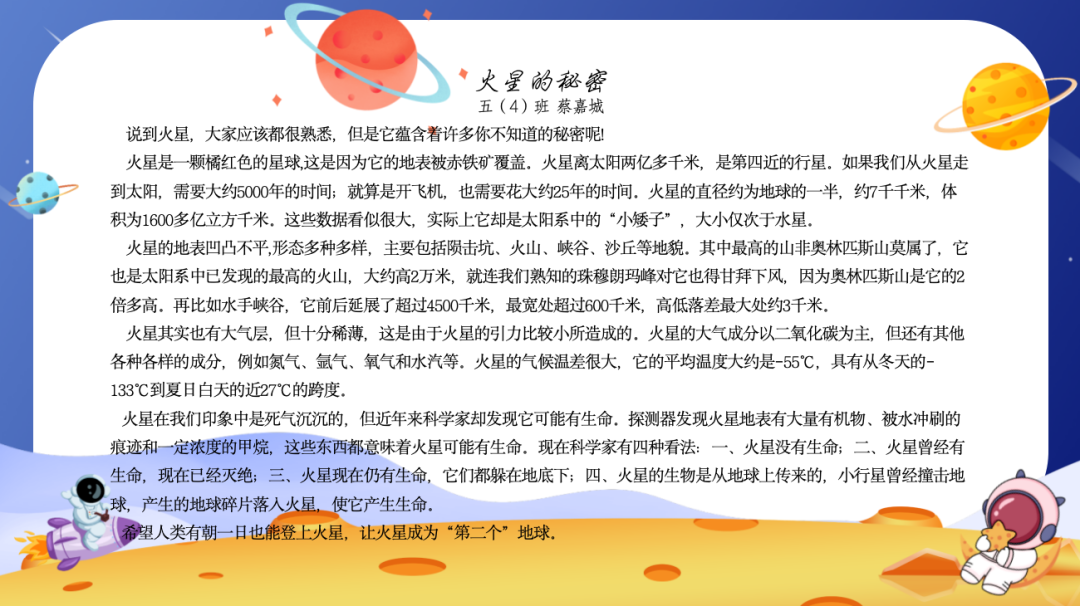 火星的秘密
五（4）班 蔡嘉城

说到火星，大家应该都很熟悉，但是它蕴含着许多你不知道的秘密呢!

火星是一颗橘红色的星球,这是因为它的地表被赤铁矿覆盖。火星离太阳两亿多千米，是第四近的行星。如果我们从火星走到太阳，需要大约5000年的时间；就算是开飞机，也需要花大约25年的时间。火星的直径约为地球的一半，约7千千米，体积为1600多亿立方千米。这些数据看似很大，实际上它却是太阳系中的“小矮子”，大小仅次于水星。

火星的地表凹凸不平,形态多种多样，主要包括陨击坑、火山、峡谷、沙丘等地貌。其中最高的山非奥林匹斯山莫属了，它也是太阳系中已发现的最高的火山，大约高2万米，就连我们熟知的珠穆朗玛峰对它也得甘拜下风，因为奥林匹斯山是它的2倍多高。再比如水手峡谷，它前后延展了超过4500千米，最宽处超过600千米，高低落差最大处约3千米。

火星其实也有大气层，但十分稀薄，这是由于火星的引力比较小所造成的。火星的大气成分以二氧化碳为主，但还有其他各种各样的成分，例如氮气、氩气、氧气和水汽等。火星的气候温差很大，它的平均温度大约是-55℃，具有从冬天的-133℃到夏日白天的近27℃的跨度。

火星在我们印象中是死气沉沉的，但近年来科学家却发现它可能有生命。探测器发现火星地表有大量有机物、被水冲刷的痕迹和一定浓度的甲烷，这些东西都意味着火星可能有生命。现在科学家有四种看法：一、火星没有生命；二、火星曾经有生命，现在已经灭绝；三、火星现在仍有生命，它们都躲在地底下；四、火星的生物是从地球上传来的，小行星曾经撞击地球，产生的地球碎片落入火星，使它产生生命。

希望人类有朝一日也能登上火星，让火星成为“第二个”地球。